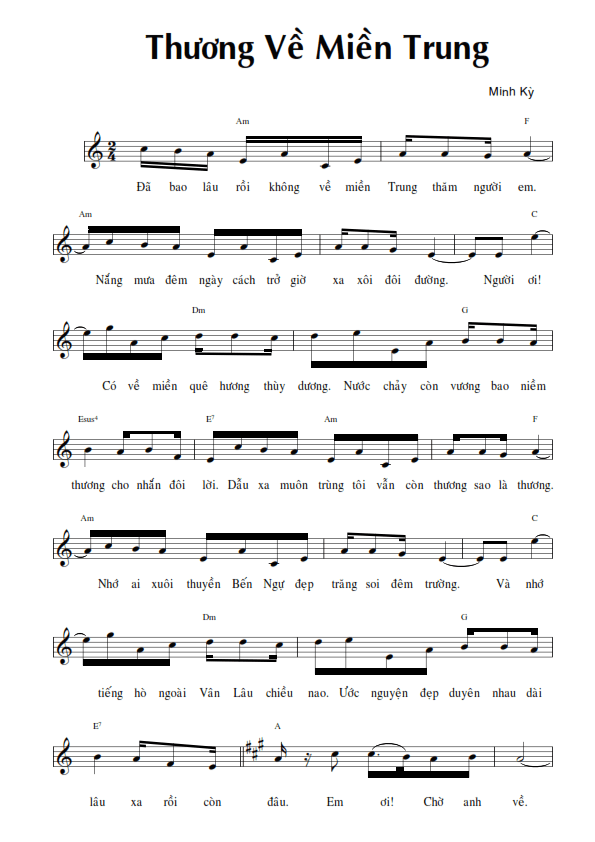 Thương Về Miền Trung

Minh Kỳ

Am F
Đã bao lâu rồi không về miền Trung thăm người em.

Am C
Nắng mưa đêm ngày cách trở giờ xa xôi đôi đường. Người ơi!

Dm G
Có về miền quê hương thùy dương. Nước chảy còn vương bao niềm

Esus4 E7 Am F
thương cho nhắn đôi lời. Dẫu xa muôn trùng tôi vẫn còn thương sao là thương.

Am C
Nhớ ai xuôi thuyền Bến Ngự đẹp trăng soi đêm trường. Và nhớ

Dm G
tiếng hò ngoài Vân Lâu chiều nao. Ước nguyện đẹp duyên nhau dài

E7 A
lâu xa rồi còn đâu. Em ơi! Chờ anh về.